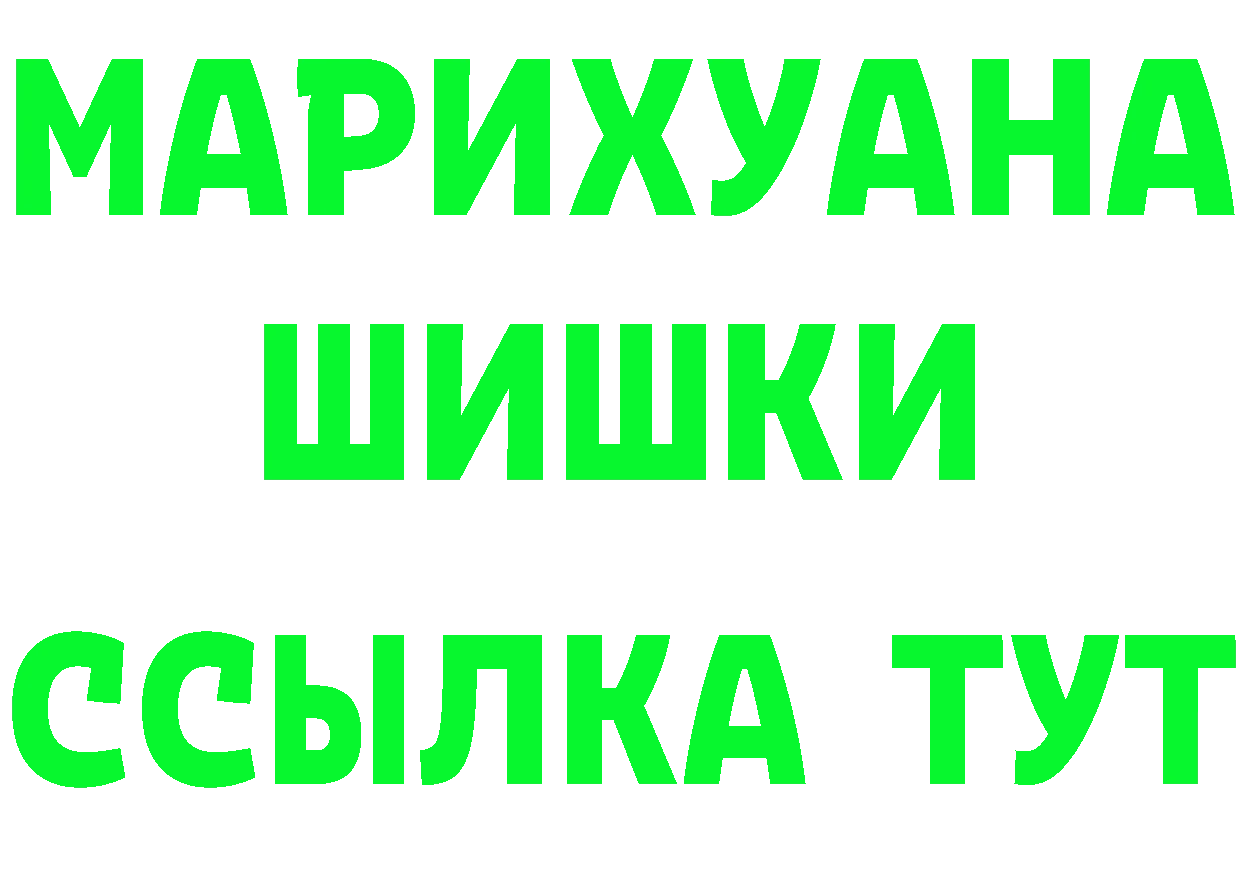 МАРИХУАНА
ШИШКИ
ССЫЛКА ТУТ